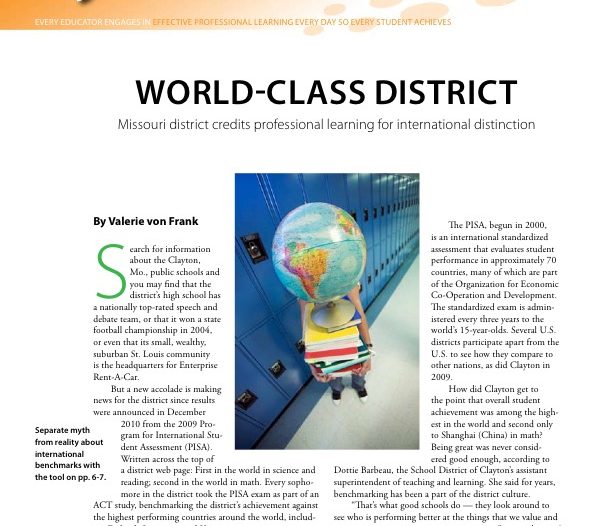 EVERY EDUCATOR ENGAGES IN EFFECTIVE PROFESSIONAL LEARNING EVERY DAY SO EVERY STUDENT ACHIEVES

WORLD-CLASS DISTRICT

Missouri district credits professional learning for international distinction

By Valerie von Frank

Search for information about the Clayton, Mo., public schools and you may find that the district's high school has a nationally top-rated speech and debate team, or that it won a state football championship in 2004, or even that its small, wealthy, suburban St. Louis community is the headquarters for Enterprise Rent-A-Car.

But a new accolade is making news for the district since results were announced in December 2010 from the 2009 Program for International Student Assessment (PISA). Written across the top of a district web page: First in the world in science and reading; second in the world in math. Every sophomore in the district took the PISA exam as part of an ACT study, benchmarking the district's achievement against the highest performing countries around the world, includ-

Separate myth from reality about international benchmarks with the tool on pp. 6-7.

The PISA, begun in 2000, is an international standardized assessment that evaluates student performance in approximately 70 countries, many of which are part of the Organization for Economic Co-Operation and Development. The standardized exam is administered every three years to the world's 15-year-olds. Several U.S. districts participate apart from the U.S. to see how they compare to other nations, as did Clayton in 2009.

How did Clayton get to the point that overall student achievement was among the highest in the world and second only to Shanghai (China) in math? Being great was never considered good enough, according to Dottie Barbeau, the School District of Clayton's assistant superintendent of teaching and learning. She said for years, benchmarking has been a part of the district culture.

"That's what good schools do — they look around to see who is performing better at the things that we value and